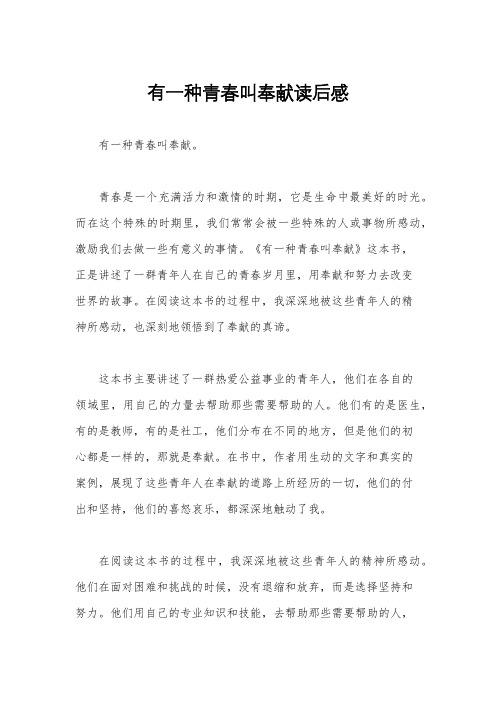 有一种青春叫奉献读后感

有一种青春叫奉献。

青春是一个充满活力和激情的时期，它是生命中最美好的时光。而在这个特殊的时期里，我们常常会被一些特殊的人或事物所感动，激励我们去做一些有意义的事情。《有一种青春叫奉献》这本书，正是讲述了一群青年人在自己的青春岁月里，用奉献和努力去改变世界的故事。在阅读这本书的过程中，我深深地被这些青年人的精神所感动，也深刻地领悟到了奉献的真谛。

这本书主要讲述了一群热爱公益事业的青年人，他们在各自的领域里，用自己的力量去帮助那些需要帮助的人。他们有的是医生，有的是教师，有的是社工，他们分布在不同的地方，但是他们的初心都是一样的，那就是奉献。在书中，作者用生动的文字和真实的案例，展现了这些青年人在奉献的道路上所经历的一切，他们的付出和坚持，他们的喜怒哀乐，都深深地触动了我。

在阅读这本书的过程中，我深深地被这些青年人的精神所感动。他们在面对困难和挑战的时候，没有退缩和放弃，而是选择坚持和努力。他们用自己的专业知识和技能，去帮助那些需要帮助的人，